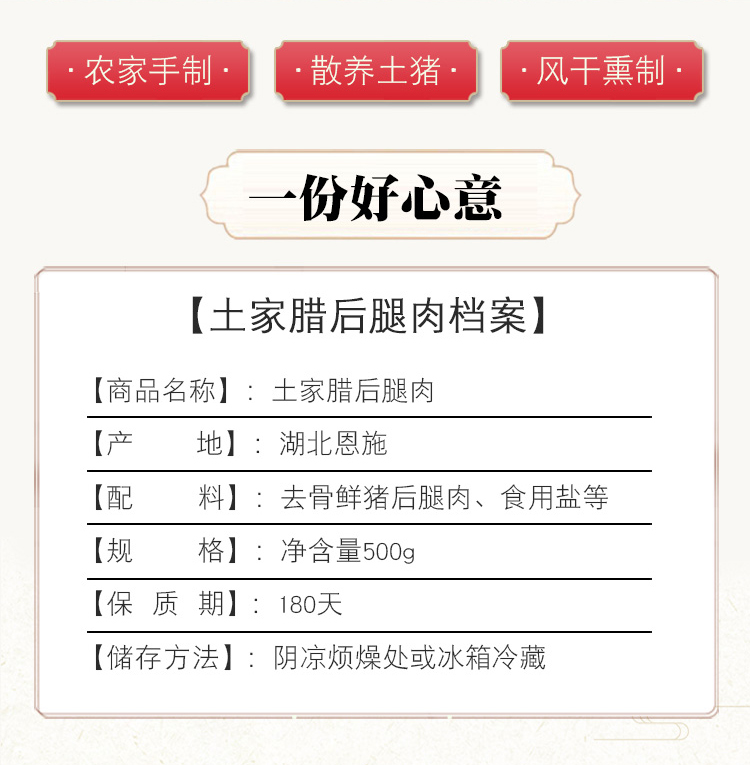 ·农家手制·  ·散养土猪·  ·风干熏制·

一份好心意

【土家腊后腿肉档案】

【商品名称】：土家腊后腿肉

【产 地】：湖北恩施

【配 料】：去骨鲜猪后腿肉、食用盐等

【规 格】：净含量500g

【保 质 期】：180天

【储存方法】：阴凉烦燥处或冰箱冷藏